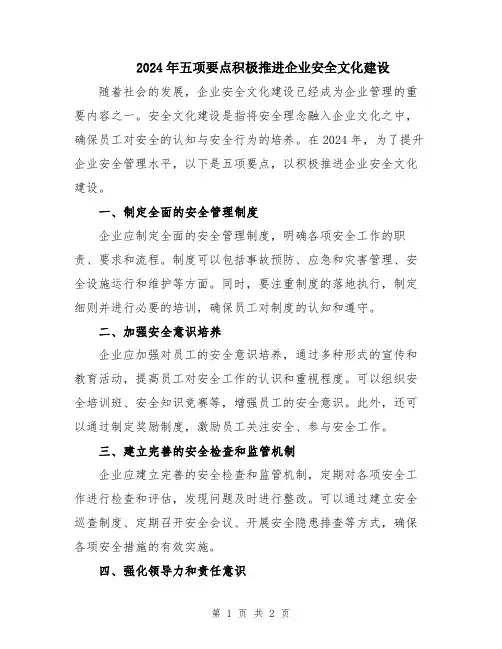 2024年五项要点积极推进企业安全文化建设

随着社会的发展，企业安全文化建设已经成为企业管理的重要内容之一。安全文化建设是指将安全理念融入企业文化之中，确保员工对安全的认知与安全行为的培养。在2024年，为了提升企业安全管理水平，以下是五项要点，以积极推进企业安全文化建设。

一、制定全面的安全管理制度

企业应制定全面的安全管理制度，明确各项安全工作的职责、要求和流程。制度可以包括事故预防、应急和灾害管理、安全设施运行和维护等方面。同时，要注重制度的落地执行，制定细则并进行必要的培训，确保员工对制度的认知和遵守。

二、加强安全意识培养

企业应加强对员工的安全意识培养，通过多种形式的宣传和教育活动，提高员工对安全工作的认识和重视程度。可以组织安全培训班、安全知识竞赛等，增强员工的安全意识。此外，还可以通过制定奖励制度，激励员工关注安全、参与安全工作。

三、建立完善的安全检查和监管机制

企业应建立完善的安全检查和监管机制，定期对各项安全工作进行检查和评估，发现问题及时进行整改。可以通过建立安全巡查制度、定期召开安全会议、开展安全隐患排查等方式，确保各项安全措施的有效实施。

四、强化领导力和责任意识

第 1 页 共 2 页